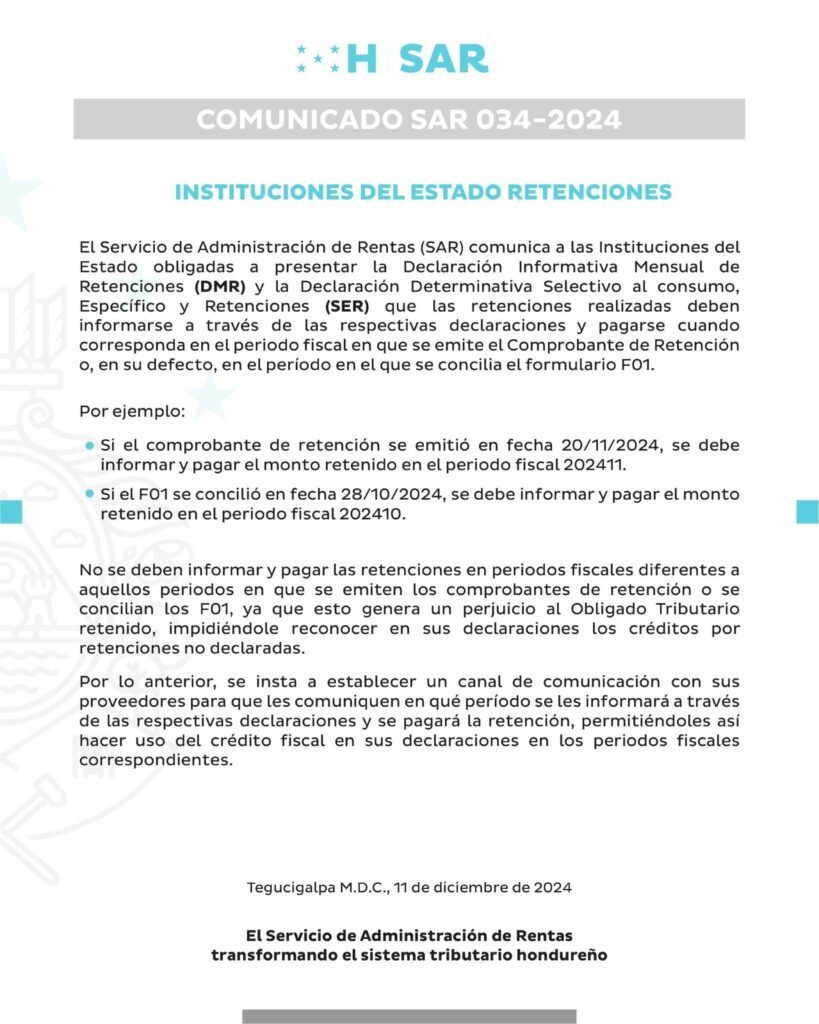 H SAR

COMUNICADO SAR 034-2024

INSTITUCIONES DEL ESTADO RETENCIONES

El Servicio de Administración de Rentas (SAR) comunica a las Instituciones del Estado obligadas a presentar la Declaración Informativa Mensual de Retenciones (DMR) y la Declaración Determinativa Selectivo al consumo, Específico y Retenciones (SER) que las retenciones realizadas deben informarse a través de las respectivas declaraciones y pagarse cuando corresponda en el periodo fiscal en que se emite el Comprobante de Retención o, en su defecto, en el período en el que se concilia el formulario F01.

Por ejemplo:

Si el comprobante de retención se emitió en fecha 20/11/2024, se debe informar y pagar el monto retenido en el periodo fiscal 202411.

Si el F01 se concilió en fecha 28/10/2024, se debe informar y pagar el monto retenido en el periodo fiscal 202410.

No se deben informar y pagar las retenciones en periodos fiscales diferentes a aquellos periodos en que se emiten los comprobantes de retención o se concilian los F01, ya que esto genera un perjuicio al Obligado Tributario retenido, impidiéndole reconocer en sus declaraciones los créditos por retenciones no declaradas.

Por lo anterior, se insta a establecer un canal de comunicación con sus proveedores para que les comuniquen en qué período se les informará a través de las respectivas declaraciones y se pagará la retención, permitiéndoles así hacer uso del crédito fiscal en sus declaraciones en los periodos fiscales correspondientes.

Tegucigalpa M.D.C., 11 de diciembre de 2024

El Servicio de Administración de Rentas
transformando el sistema tributario hondureño